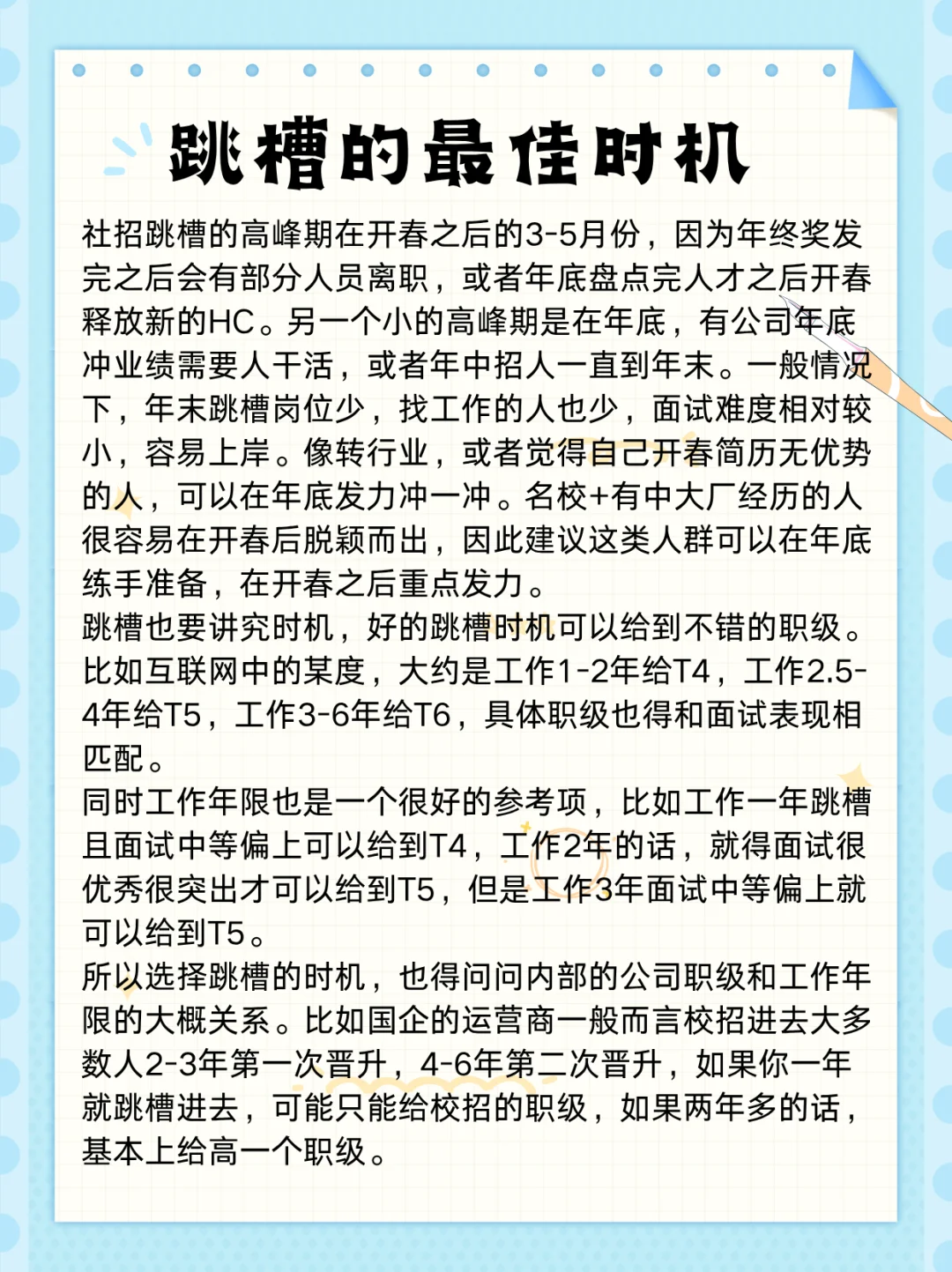 跳槽的最佳时机

社招跳槽的高峰期在开春之后的3-5月份，因为年终奖发完之后会有部分人员离职，或者年底盘点完人才之后开春释放新的HC。另一个小的高峰期是在年底，有公司年底冲业绩需要人干活，或者年中招人一直到年末。一般情况下，年末跳槽岗位少，找工作的人也少，面试难度相对较小，容易上岸。像转行业，或者觉得自己开春简历无优势的人，可以在年底发力冲一冲。名校+有中大厂经历的人很容易在开春后脱颖而出，因此建议这类人群可以在年底练手准备，在开春之后重点发力。
跳槽也要讲究时机，好的跳槽时机可以给到不错的职级。比如互联网中的某度，大约是工作1-2年给T4，工作2.5-4年给T5，工作3-6年给T6，具体职级也得和面试表现相匹配。
同时工作年限也是一个很好的参考项，比如工作一年跳槽且面试中等偏上可以给到T4，工作2年的话，就得面试很优秀很突出才可以给到T5，但是工作3年面试中等偏上就可以给到T5。
所以选择跳槽的时机，也得问问内部的公司职级和工作年限的大概关系。比如国企的运营商一般而言校招进去大多数人2-3年第一次晋升，4-6年第二次晋升，如果你一年就跳槽进去，可能只能给校招的职级，如果两年多的话，基本上给高一个职级。